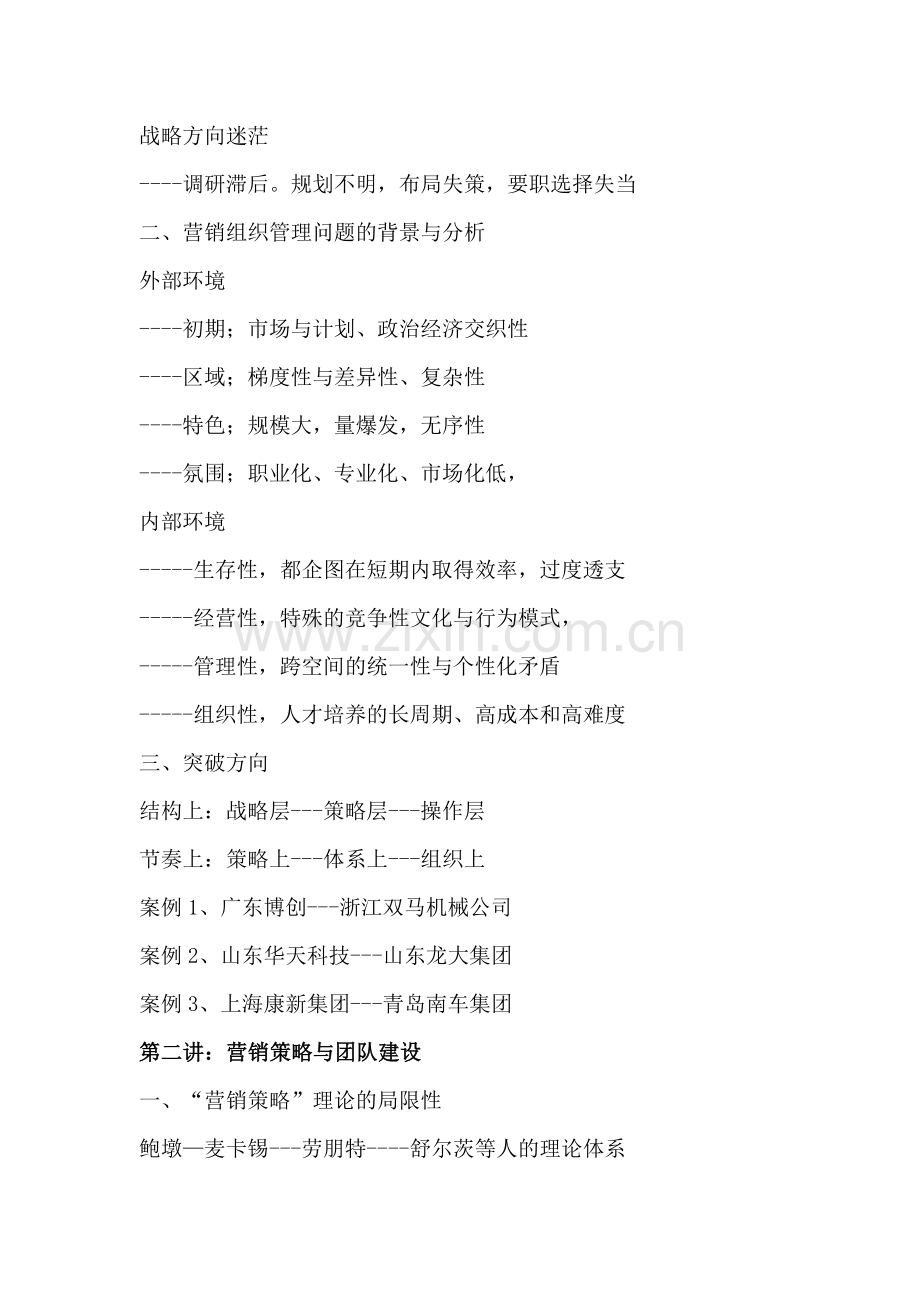 战略方向迷茫

----调研滞后。规划不明，布局失策，要职选择失当

二、营销组织管理问题的背景与分析

外部环境

----初期；市场与计划、政治经济交织性

----区域；梯度性与差异性、复杂性

----特色；规模大，量爆发，无序性

----氛围；职业化、专业化、市场化低，

内部环境

-----生存性，都企图在短期内取得效率，过度透支

-----经营性，特殊的竞争性文化与行为模式，

-----管理性，跨空间的统一性与个性化矛盾

-----组织性，人才培养的长周期、高成本和高难度

三、突破方向

结构上：战略层---策略层---操作层

节奏上：策略上---体系上---组织上

案例1、广东博创---浙江双马机械公司

案例2、山东华天科技---山东龙大集团

案例3、上海康新集团---青岛南车集团

第二讲：营销策略与团队建设

一、“营销策略”理论的局限性

鲍墩—麦卡锡---劳朋特----舒尔茨等人的理论体系

www.zixin.com.cn